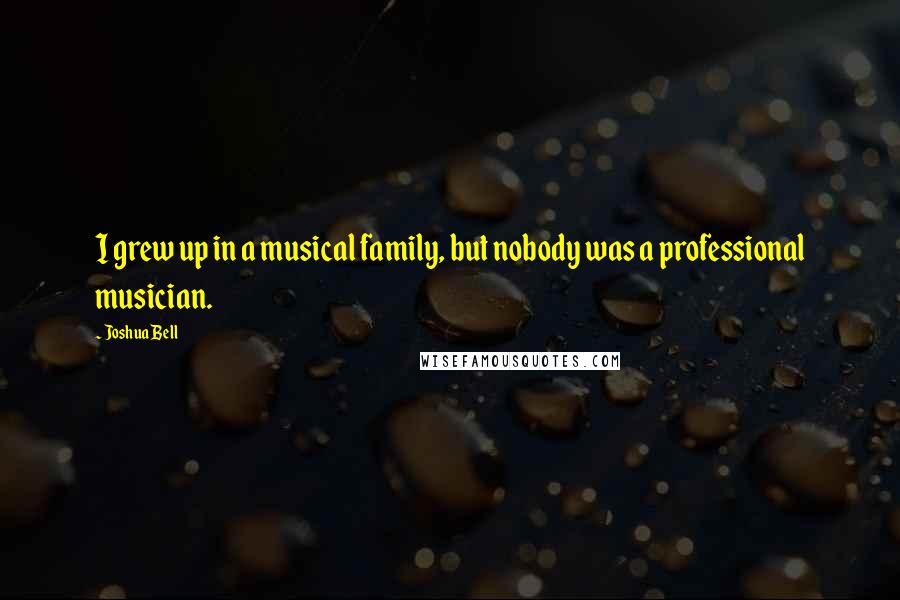 I grew up in a musical family, but nobody was a professional musician.

Joshua Bell

WISEFAMOUSQUOTES.COM